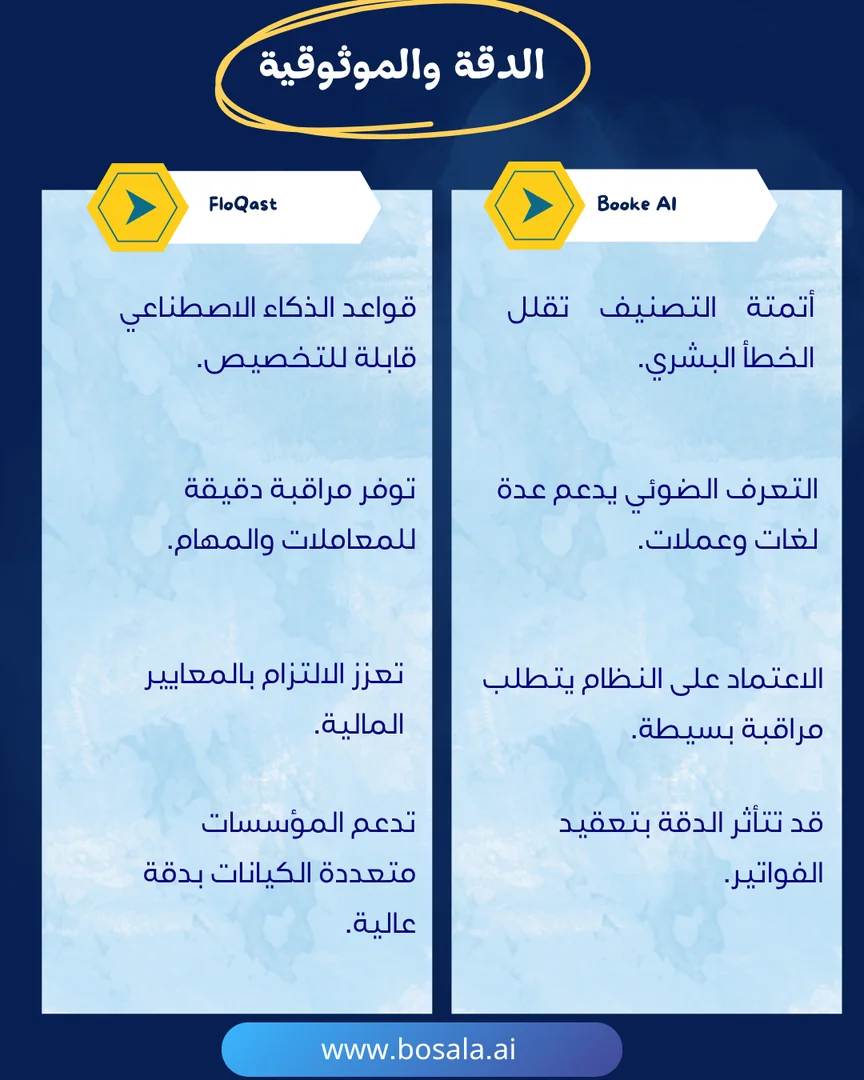 الدقة والموثوقية

Booke AI

أتمتة التصنيف تقلل الخطأ البشري.

التعرف الضوئي يدعم عدة لغات وعملات.

الاعتماد على النظام يتطلب مراقبة بسيطة.

قد تتأثر الدقة بتعقيد الفواتير.

FloQast

قواعد الذكاء الاصطناعي قابلة للتخصيص.

توفر مراقبة دقيقة للمعاملات والمهام.

تعزز الالتزام بالمعايير المالية.

تدعم المؤسسات متعددة الكيانات بدقة عالية.

www.bosala.ai